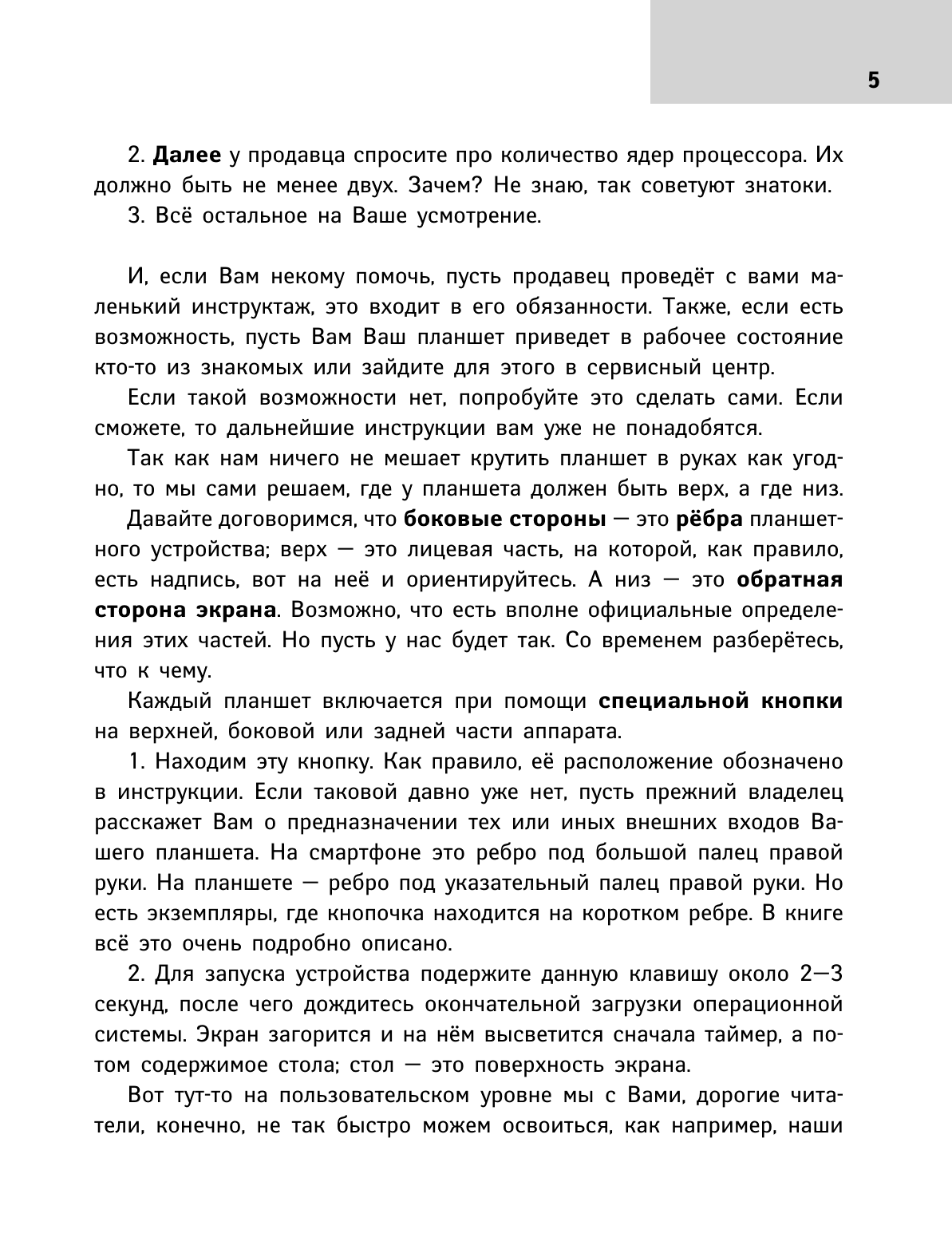 5

2. Далее у продавца спросите про количество ядер процессора. Их должно быть не менее двух. Зачем? Не знаю, так советуют знатоки.

3. Всё остальное на Ваше усмотрение.

И, если Вам некому помочь, пусть продавец проведёт с вами маленький инструктаж, это входит в его обязанности. Также, если есть возможность, пусть Вам Ваш планшет приведет в рабочее состояние кто-то из знакомых или зайдите для этого в сервисный центр.

Если такой возможности нет, попробуйте это сделать сами. Если сможете, то дальнейшие инструкции вам уже не понадобятся.

Так как нам ничего не мешает крутить планшет в руках как угодно, то мы сами решаем, где у планшета должен быть верх, а где низ.

Давайте договоримся, что боковые стороны — это рёбра планшетного устройства; верх — это лицевая часть, на которой, как правило, есть надпись, вот на неё и ориентируйтесь. А низ — это обратная сторона экрана. Возможно, что есть вполне официальные определения этих частей. Но пусть у нас будет так. Со временем разберётесь, что к чему.

Каждый планшет включается при помощи специальной кнопки на верхней, боковой или задней части аппарата.

1. Находим эту кнопку. Как правило, её расположение обозначено в инструкции. Если таковой давно уже нет, пусть прежний владелец расскажет Вам о предназначении тех или иных внешних входов Вашего планшета. На смартфоне это ребро под большой палец правой руки. На планшете — ребро под указательный палец правой руки. Но есть экземпляры, где кнопочка находится на коротком ребре. В книге всё это очень подробно описано.

2. Для запуска устройства подержите данную клавишу около 2—3 секунд, после чего дождитесь окончательной загрузки операционной системы. Экран загорится и на нём высветится сначала таймер, а потом содержимое стола; стол — это поверхность экрана.

Вот тут-то на пользовательском уровне мы с Вами, дорогие читатели, конечно, не так быстро можем освоиться, как например, наши